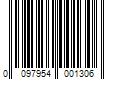 0 097954 001306